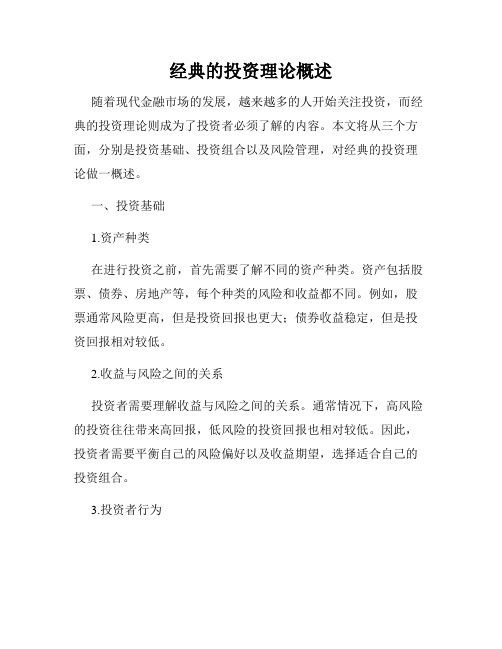 经典的投资理论概述

随着现代金融市场的发展，越来越多的人开始关注投资，而经典的投资理论则成为了投资者必须了解的内容。本文将从三个方面，分别是投资基础、投资组合以及风险管理，对经典的投资理论做一概述。

一、投资基础

1.资产种类

在进行投资之前，首先需要了解不同的资产种类。资产包括股票、债券、房地产等，每个种类的风险和收益都不同。例如，股票通常风险更高，但是投资回报也更大；债券收益稳定，但是投资回报相对较低。

2.收益与风险之间的关系

投资者需要理解收益与风险之间的关系。通常情况下，高风险的投资往往带来高回报，低风险的投资回报也相对较低。因此，投资者需要平衡自己的风险偏好以及收益期望，选择适合自己的投资组合。

3.投资者行为